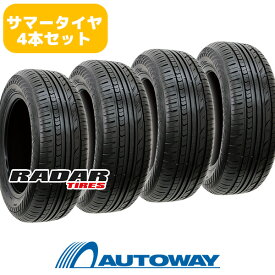 サマータイヤ
4本セット

RADAR
TIRES

AUTOWAY